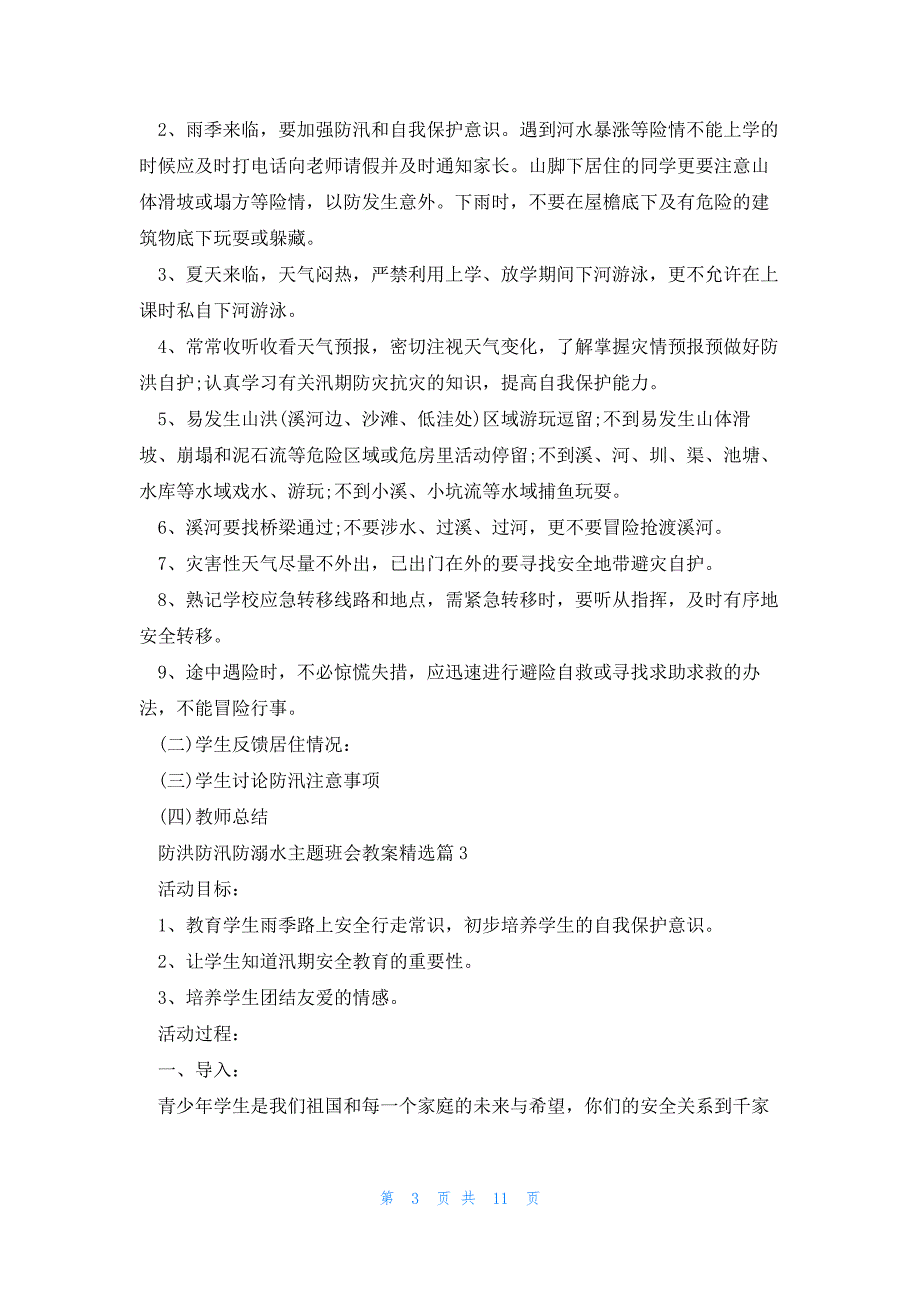 2、雨季来临，要加强防汛和自我保护意识。遇到河水暴涨等险情不能上学的时候应及时打电话向老师请假并及时通知家长。山脚下居住的同学更要注意山体滑坡或塌方等险情，以防发生意外。下雨时，不要在屋檐底下及有危险的建筑物底下玩耍或躲藏。

3、夏天来临，天气闷热，严禁利用上学、放学期间下河游泳，更不允许在上课时私自下河游泳。

4、常常收听收看天气预报，密切注视天气变化，了解掌握灾情预报预做好防洪自护;认真学习有关汛期防灾抗灾的知识，提高自我保护能力。

5、易发生山洪(溪河边、沙滩、低洼处)区域游玩逗留;不到易发生山体滑坡、崩塌和泥石流等危险区域或危房里活动停留;不到溪、河、圳、渠、池塘、水库等水域戏水、游玩;不到小溪、小坑流等水域捕鱼玩耍。

6、溪河要找桥梁通过;不要涉水、过溪、过河，更不要冒险抢渡溪河。

7、灾害性天气尽量不外出，已出门在外的要寻找安全地带避灾自护。

8、熟记学校应急转移线路和地点，需紧急转移时，要听从指挥，及时有序地安全转移。

9、途中遇险时，不必惊慌失措，应迅速进行避险自救或寻找求助求救的办法，不能冒险行事。

(二)学生反馈居住情况：

(三)学生讨论防汛注意事项

(四)教师总结

防洪防汛防溺水主题班会教案精选篇3

活动目标：

1、教育学生雨季路上安全行走常识，初步培养学生的自我保护意识。

2、让学生知道汛期安全教育的重要性。

3、培养学生团结友爱的情感。

活动过程：

一、导入：

青少年学生是我们祖国和每一个家庭的未来与希望，你们的安全关系到千家

第 3 页 共 11 页